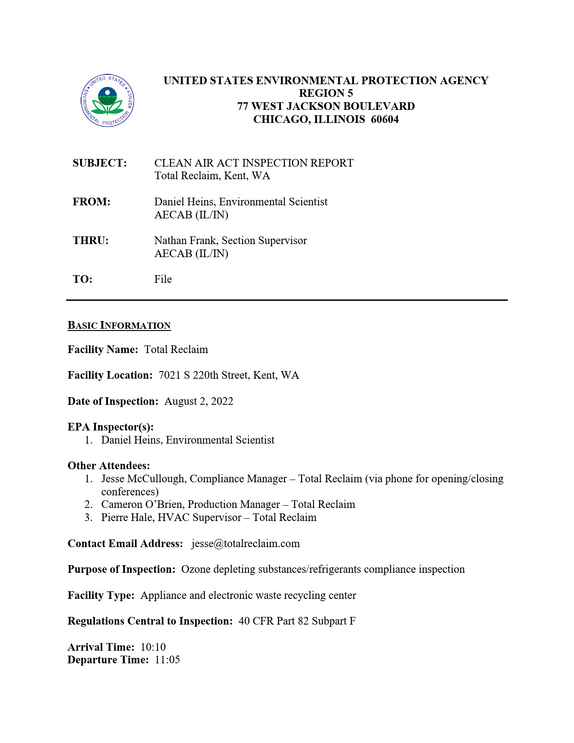 UNITED STATES ENVIRONMENTAL PROTECTION AGENCY
REGION 5
77 WEST JACKSON BOULEVARD
CHICAGO, ILLINOIS 60604

SUBJECT: CLEAN AIR ACT INSPECTION REPORT
Total Reclaim, Kent, WA

FROM: Daniel Heins, Environmental Scientist
AECAB (IL/IN)

THRU: Nathan Frank, Section Supervisor
AECAB (IL/IN)

TO: File

BASIC INFORMATION

Facility Name: Total Reclaim

Facility Location: 7021 S 220th Street, Kent, WA

Date of Inspection: August 2, 2022

EPA Inspector(s):
1. Daniel Heins, Environmental Scientist

Other Attendees:
1. Jesse McCullough, Compliance Manager – Total Reclaim (via phone for opening/closing conferences)
2. Cameron O'Brien, Production Manager – Total Reclaim
3. Pierre Hale, HVAC Supervisor – Total Reclaim

Contact Email Address: jesse@totalreclaim.com

Purpose of Inspection: Ozone depleting substances/refrigerants compliance inspection

Facility Type: Appliance and electronic waste recycling center

Regulations Central to Inspection: 40 CFR Part 82 Subpart F

Arrival Time: 10:10
Departure Time: 11:05